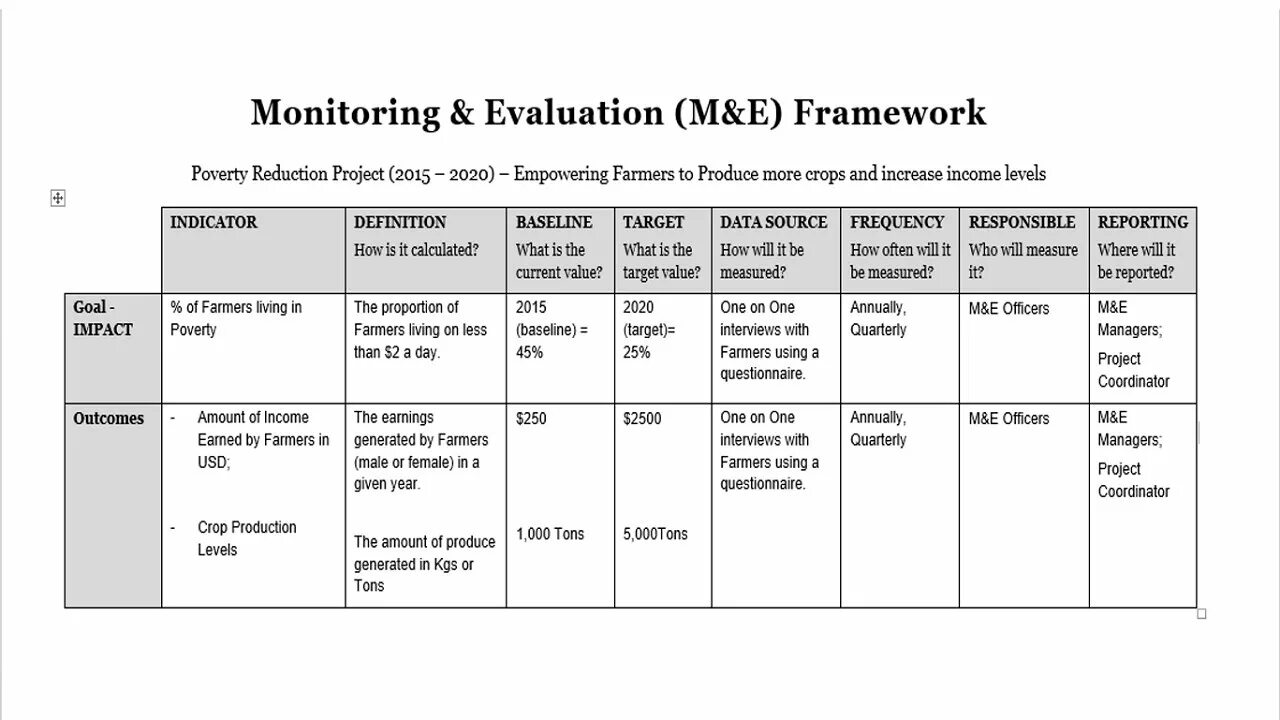 Monitoring & Evaluation (M&E) Framework

Poverty Reduction Project (2015 – 2020) – Empowering Farmers to Produce more crops and increase income levels

| | INDICATOR | DEFINITION How is it calculated? | BASELINE What is the current value? | TARGET What is the target value? | DATA SOURCE How will it be measured? | FREQUENCY How often will it be measured? | RESPONSIBLE Who will measure it? | REPORTING Where will it be reported? |
|---|---|---|---|---|---|---|---|---|
| Goal - IMPACT | % of Farmers living in Poverty | The proportion of Farmers living on less than \$2 a day. | 2015 (baseline) = 45% | 2020 (target)= 25% | One on One interviews with Farmers using a questionnaire. | Annually, Quarterly | M&E Officers | M&E Managers; Project Coordinator |
| Outcomes | - Amount of Income Earned by Farmers in USD; - Crop Production Levels | The earnings generated by Farmers (male or female) in a given year. The amount of produce generated in Kgs or Tons | \$250 1,000 Tons | \$2500 5,000Tons | One on One interviews with Farmers using a questionnaire. | Annually, Quarterly | M&E Officers | M&E Managers; Project Coordinator |